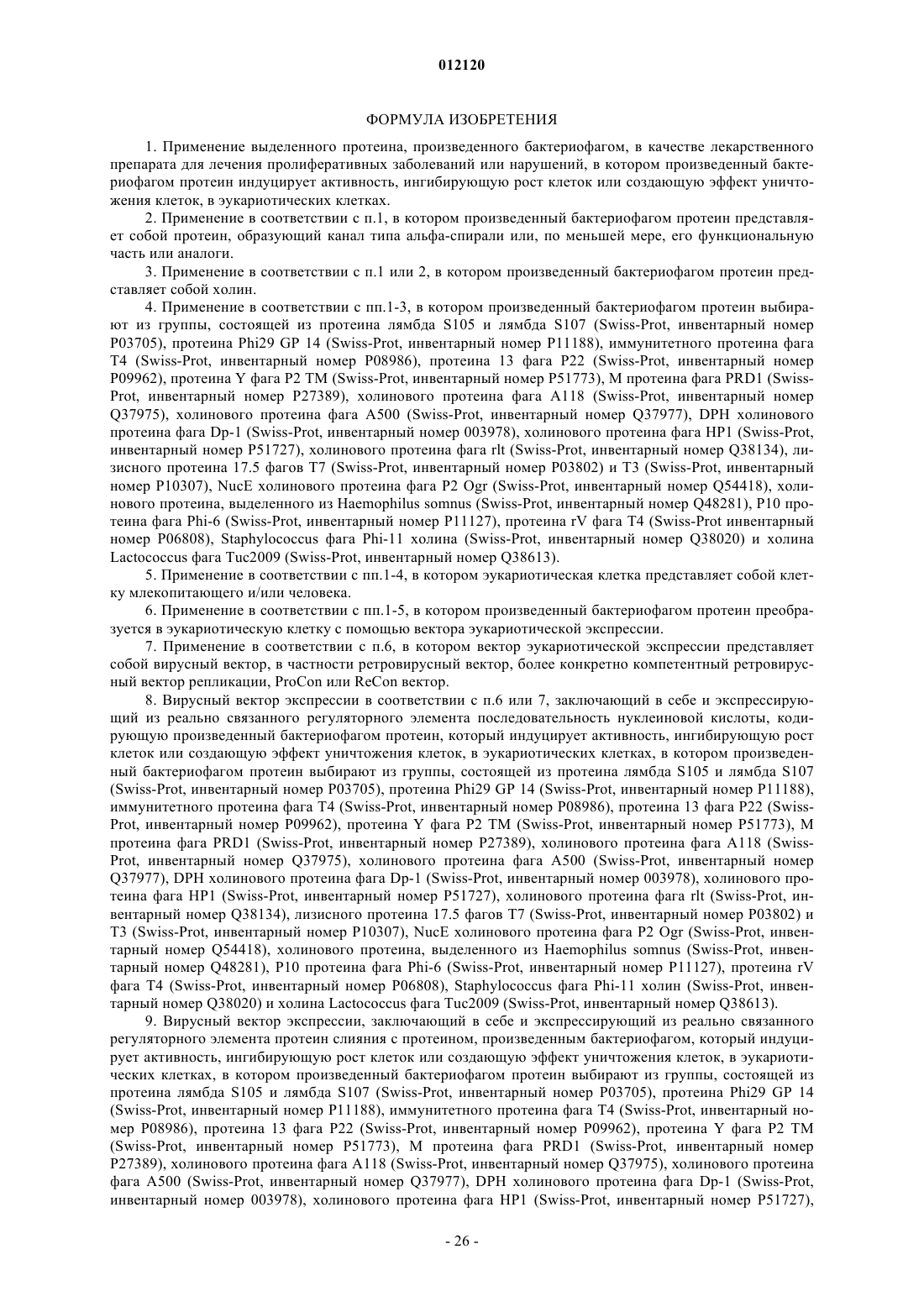 012120

ФОРМУЛА ИЗОБРЕТЕНИЯ

1. Применение выделенного протеина, произведенного бактериофагом, в качестве лекарственного препарата для лечения пролиферативных заболеваний или нарушений, в котором произведенный бактериофагом протеин индуцирует активность, ингибирующую рост клеток или создающую эффект уничтожения клеток, в эукариотических клетках.

2. Применение в соответствии с п.1, в котором произведенный бактериофагом протеин представляет собой протеин, образующий канал типа альфа-спирали или, по меньшей мере, его функциональную часть или аналоги.

3. Применение в соответствии с п.1 или 2, в котором произведенный бактериофагом протеин представляет собой холин.

4. Применение в соответствии с пп.1-3, в котором произведенный бактериофагом протеин выбирают из группы, состоящей из протеина лямбда S105 и лямбда S107 (Swiss-Prot, инвентарный номер P03705), протеина Phi29 GP 14 (Swiss-Prot, инвентарный номер P11188), иммунитетного протеина фага T4 (Swiss-Prot, инвентарный номер P08986), протеина 13 фага P22 (Swiss-Prot, инвентарный номер P09962), протеина Y фага P2 TM (Swiss-Prot, инвентарный номер P51773), M протеина фага PRD1 (Swiss-Prot, инвентарный номер P27389), холинового протеина фага A118 (Swiss-Prot, инвентарный номер Q37975), холинового протеина фага A500 (Swiss-Prot, инвентарный номер Q37977), DPH холинового протеина фага Dp-1 (Swiss-Prot, инвентарный номер 003978), холинового протеина фага HP1 (Swiss-Prot, инвентарный номер P51727), холинового протеина фага rlt (Swiss-Prot, инвентарный номер Q38134), лизисного протеина 17.5 фагов T7 (Swiss-Prot, инвентарный номер P03802) и T3 (Swiss-Prot, инвентарный номер P10307), NucE холинового протеина фага P2 Ogr (Swiss-Prot, инвентарный номер Q54418), холинового протеина, выделенного из Haemophilus somnus (Swiss-Prot, инвентарный номер Q48281), P10 протеина фага Phi-6 (Swiss-Prot, инвентарный номер P11127), протеина rV фага T4 (Swiss-Prot инвентарный номер P06808), Staphylococcus фага Phi-11 холина (Swiss-Prot, инвентарный номер Q38020) и холина Lactococcus фага Tuc2009 (Swiss-Prot, инвентарный номер Q38613).

5. Применение в соответствии с пп.1-4, в котором эукариотическая клетка представляет собой клетку млекопитающего и/или человека.

6. Применение в соответствии с пп.1-5, в котором произведенный бактериофагом протеин преобразуется в эукариотическую клетку с помощью вектора эукариотической экспрессии.

7. Применение в соответствии с п.6, в котором вектор эукариотической экспрессии представляет собой вирусный вектор, в частности ретровирусный вектор, более конкретно компетентный ретровирусный вектор репликации, ProCon или ReCon вектор.

8. Вирусный вектор экспрессии в соответствии с п.6 или 7, заключающий в себе и экспрессирующий из реально связанного регуляторного элемента последовательность нуклеиновой кислоты, кодирующую произведенный бактериофагом протеин, который индуцирует активность, ингибирующую рост клеток или создающую эффект уничтожения клеток, в эукариотических клетках, в котором произведенный бактериофагом протеин выбирают из группы, состоящей из протеина лямбда S105 и лямбда S107 (Swiss-Prot, инвентарный номер P03705), протеина Phi29 GP 14 (Swiss-Prot, инвентарный номер P11188), иммунитетного протеина фага T4 (Swiss-Prot, инвентарный номер P08986), протеина 13 фага P22 (Swiss-Prot, инвентарный номер P09962), протеина Y фага P2 TM (Swiss-Prot, инвентарный номер P51773), M протеина фага PRD1 (Swiss-Prot, инвентарный номер P27389), холинового протеина фага A118 (Swiss-Prot, инвентарный номер Q37975), холинового протеина фага A500 (Swiss-Prot, инвентарный номер Q37977), DPH холинового протеина фага Dp-1 (Swiss-Prot, инвентарный номер 003978), холинового протеина фага HP1 (Swiss-Prot, инвентарный номер P51727), холинового протеина фага rlt (Swiss-Prot, инвентарный номер Q38134), лизисного протеина 17.5 фагов T7 (Swiss-Prot, инвентарный номер P03802) и T3 (Swiss-Prot, инвентарный номер P10307), NucE холинового протеина фага P2 Ogr (Swiss-Prot, инвентарный номер Q54418), холинового протеина, выделенного из Haemophilus somnus (Swiss-Prot, инвентарный номер Q48281), P10 протеина фага Phi-6 (Swiss-Prot, инвентарный номер P11127), протеина rV фага T4 (Swiss-Prot, инвентарный номер P06808), Staphylococcus фага Phi-11 холин (Swiss-Prot, инвентарный номер Q38020) и холина Lactococcus фага Tuc2009 (Swiss-Prot, инвентарный номер Q38613).

9. Вирусный вектор экспрессии, заключающий в себе и экспрессирующий из реально связанного регуляторного элемента протеин слияния с протеином, произведенным бактериофагом, который индуцирует активность, ингибирующую рост клеток или создающую эффект уничтожения клеток, в эукариотических клетках, в котором произведенный бактериофагом протеин выбирают из группы, состоящей из протеина лямбда S105 и лямбда S107 (Swiss-Prot, инвентарный номер P03705), протеина Phi29 GP 14 (Swiss-Prot, инвентарный номер P11188), иммунитетного протеина фага T4 (Swiss-Prot, инвентарный номер P08986), протеина 13 фага P22 (Swiss-Prot, инвентарный номер P09962), протеина Y фага P2 TM (Swiss-Prot, инвентарный номер P51773), M протеина фага PRD1 (Swiss-Prot, инвентарный номер P27389), холинового протеина фага A118 (Swiss-Prot, инвентарный номер Q37975), холинового протеина фага A500 (Swiss-Prot, инвентарный номер Q37977), DPH холинового протеина фага Dp-1 (Swiss-Prot, инвентарный номер 003978), холинового протеина фага HP1 (Swiss-Prot, инвентарный номер P51727),

- 26 -